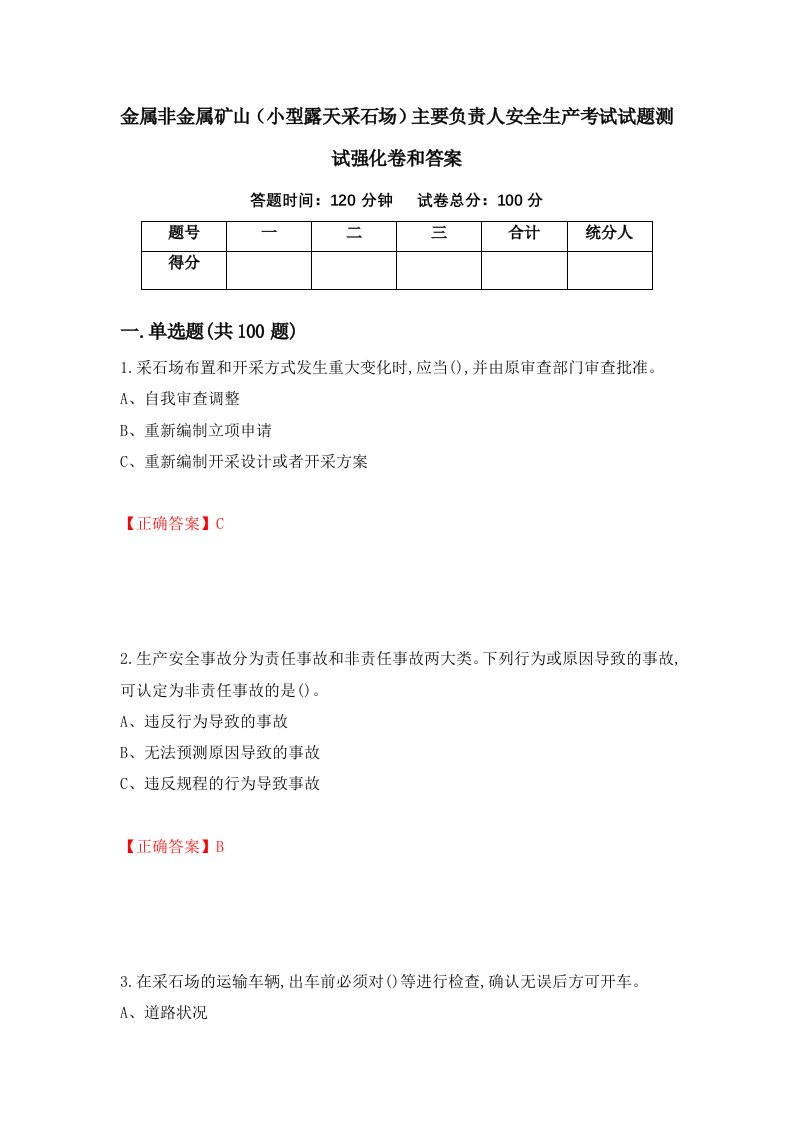 金属非金属矿山（小型露天采石场）主要负责人安全生产考试试题测试强化卷和答案

答题时间：120 分钟　试卷总分：100 分

| 题号 | 一 | 二 | 三 | 合计 | 统分人 |
|---|---|---|---|---|---|
| 得分 | | | | | |

一.单选题(共 100 题)

1.采石场布置和开采方式发生重大变化时,应当(),并由原审查部门审查批准。

A、自我审查调整

B、重新编制立项申请

C、重新编制开采设计或者开采方案

【正确答案】C

2.生产安全事故分为责任事故和非责任事故两大类。下列行为或原因导致的事故,可认定为非责任事故的是()。

A、违反行为导致的事故

B、无法预测原因导致的事故

C、违反规程的行为导致事故

【正确答案】B

3.在采石场的运输车辆,出车前必须对()等进行检查,确认无误后方可开车。

A、道路状况